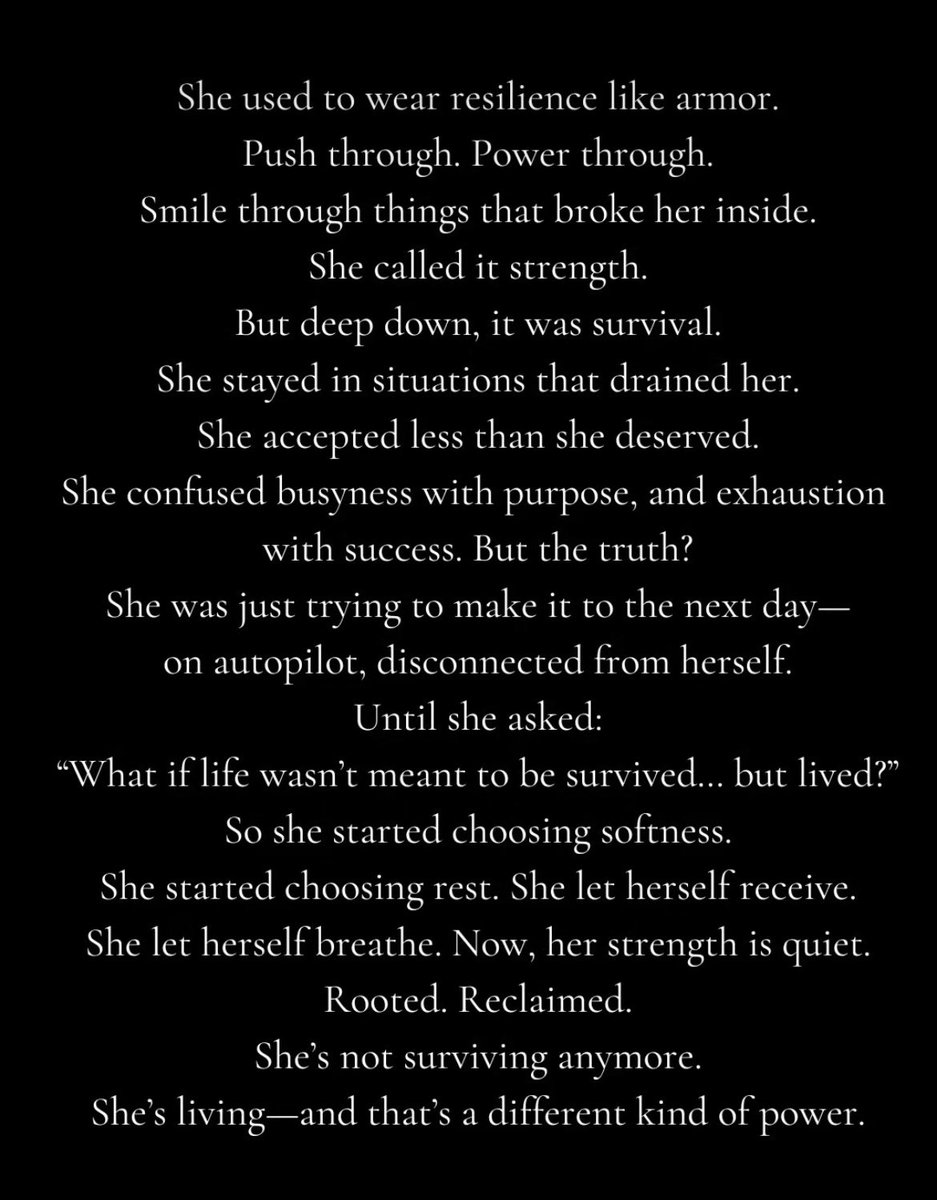 She used to wear resilience like armor.
Push through. Power through.
Smile through things that broke her inside.
She called it strength.
But deep down, it was survival.
She stayed in situations that drained her.
She accepted less than she deserved.
She confused busyness with purpose, and exhaustion with success. But the truth?
She was just trying to make it to the next day—
on autopilot, disconnected from herself.
Until she asked:
“What if life wasn’t meant to be survived... but lived?”
So she started choosing softness.
She started choosing rest. She let herself receive.
She let herself breathe. Now, her strength is quiet.
Rooted. Reclaimed.
She’s not surviving anymore.
She’s living—and that’s a different kind of power.